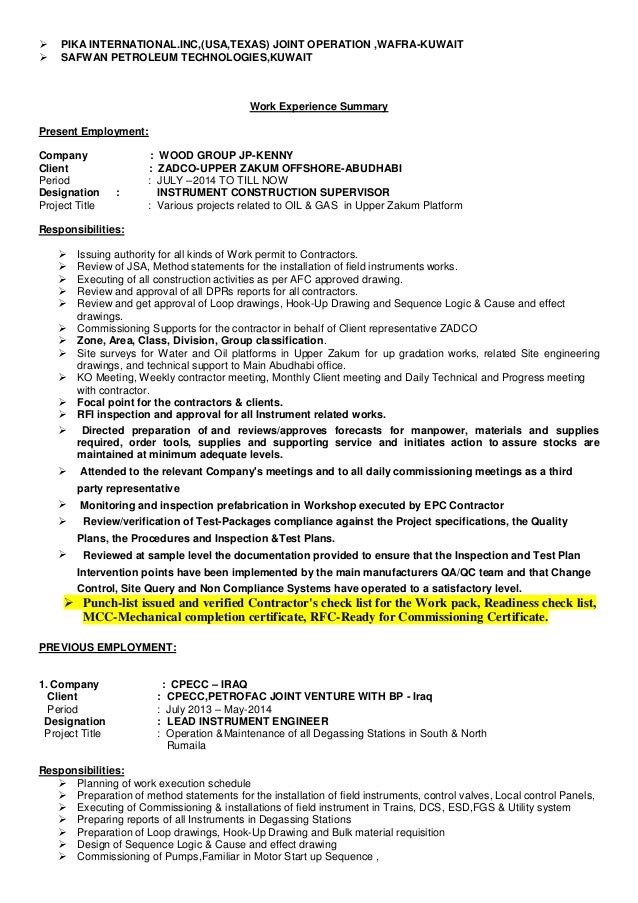 ➢ PIKA INTERNATIONAL.INC,(USA,TEXAS) JOINT OPERATION ,WAFRA-KUWAIT
➢ SAFWAN PETROLEUM TECHNOLOGIES,KUWAIT

Work Experience Summary

Present Employment:

Company : WOOD GROUP JP-KENNY
Client : ZADCO-UPPER ZAKUM OFFSHORE-ABUDHABI
Period : JULY –2014 TO TILL NOW
Designation : INSTRUMENT CONSTRUCTION SUPERVISOR
Project Title : Various projects related to OIL & GAS in Upper Zakum Platform

Responsibilities:

➢ Issuing authority for all kinds of Work permit to Contractors.
➢ Review of JSA, Method statements for the installation of field instruments works.
➢ Executing of all construction activities as per AFC approved drawing.
➢ Review and approval of all DPRs reports for all contractors.
➢ Review and get approval of Loop drawings, Hook-Up Drawing and Sequence Logic & Cause and effect drawings.
➢ Commissioning Supports for the contractor in behalf of Client representative ZADCO
➢ Zone, Area, Class, Division, Group classification.
➢ Site surveys for Water and Oil platforms in Upper Zakum for up gradation works, related Site engineering drawings, and technical support to Main Abudhabi office.
➢ KO Meeting, Weekly contractor meeting, Monthly Client meeting and Daily Technical and Progress meeting with contractor.
➢ Focal point for the contractors & clients.
➢ RFI inspection and approval for all Instrument related works.
➢ Directed preparation of and reviews/approves forecasts for manpower, materials and supplies required, order tools, supplies and supporting service and initiates action to assure stocks are maintained at minimum adequate levels.
➢ Attended to the relevant Company's meetings and to all daily commissioning meetings as a third party representative
➢ Monitoring and inspection prefabrication in Workshop executed by EPC Contractor
➢ Review/verification of Test-Packages compliance against the Project specifications, the Quality Plans, the Procedures and Inspection &Test Plans.
➢ Reviewed at sample level the documentation provided to ensure that the Inspection and Test Plan Intervention points have been implemented by the main manufacturers QA/QC team and that Change Control, Site Query and Non Compliance Systems have operated to a satisfactory level.
➢ Punch-list issued and verified Contractor's check list for the Work pack, Readiness check list, MCC-Mechanical completion certificate, RFC-Ready for Commissioning Certificate.

PREVIOUS EMPLOYMENT:

1. Company : CPECC – IRAQ
Client : CPECC,PETROFAC JOINT VENTURE WITH BP - Iraq
Period : July 2013 – May-2014
Designation : LEAD INSTRUMENT ENGINEER
Project Title : Operation &Maintenance of all Degassing Stations in South & North Rumaila

Responsibilities:
➢ Planning of work execution schedule
➢ Preparation of method statements for the installation of field instruments, control valves, Local control Panels,
➢ Executing of Commissioning & installations of field instrument in Trains, DCS, ESD,FGS & Utility system
➢ Preparing reports of all Instruments in Degassing Stations
➢ Preparation of Loop drawings, Hook-Up Drawing and Bulk material requisition
➢ Design of Sequence Logic & Cause and effect drawing
➢ Commissioning of Pumps,Familiar in Motor Start up Sequence ,